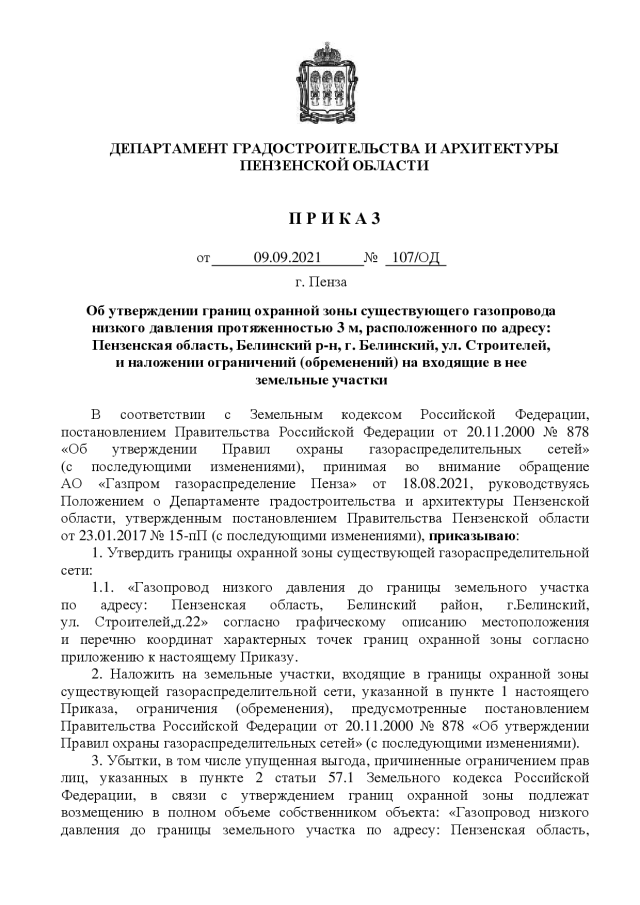 ДЕПАРТАМЕНТ ГРАДОСТРОИТЕЛЬСТВА И АРХИТЕКТУРЫ ПЕНЗЕНСКОЙ ОБЛАСТИ

П Р И К А З

от 09.09.2021 № 107/ОД

г. Пенза

Об утверждении границ охранной зоны существующего газопровода низкого давления протяженностью 3 м, расположенного по адресу: Пензенская область, Белинский р-н, г. Белинский, ул. Строителей, и наложении ограничений (обременений) на входящие в нее земельные участки

В соответствии с Земельным кодексом Российской Федерации, постановлением Правительства Российской Федерации от 20.11.2000 № 878 «Об утверждении Правил охраны газораспределительных сетей» (с последующими изменениями), принимая во внимание обращение АО «Газпром газораспределение Пенза» от 18.08.2021, руководствуясь Положением о Департаменте градостроительства и архитектуры Пензенской области, утвержденным постановлением Правительства Пензенской области от 23.01.2017 № 15-пП (с последующими изменениями), приказываю:

1. Утвердить границы охранной зоны существующей газораспределительной сети:

1.1. «Газопровод низкого давления до границы земельного участка по адресу: Пензенская область, Белинский район, г.Белинский, ул. Строителей,д.22» согласно графическому описанию местоположения и перечню координат характерных точек границ охранной зоны согласно приложению к настоящему Приказу.

2. Наложить на земельные участки, входящие в границы охранной зоны существующей газораспределительной сети, указанной в пункте 1 настоящего Приказа, ограничения (обременения), предусмотренные постановлением Правительства Российской Федерации от 20.11.2000 № 878 «Об утверждении Правил охраны газораспределительных сетей» (с последующими изменениями).

3. Убытки, в том числе упущенная выгода, причиненные ограничением прав лиц, указанных в пункте 2 статьи 57.1 Земельного кодекса Российской Федерации, в связи с утверждением границ охранной зоны подлежат возмещению в полном объеме собственником объекта: «Газопровод низкого давления до границы земельного участка по адресу: Пензенская область,